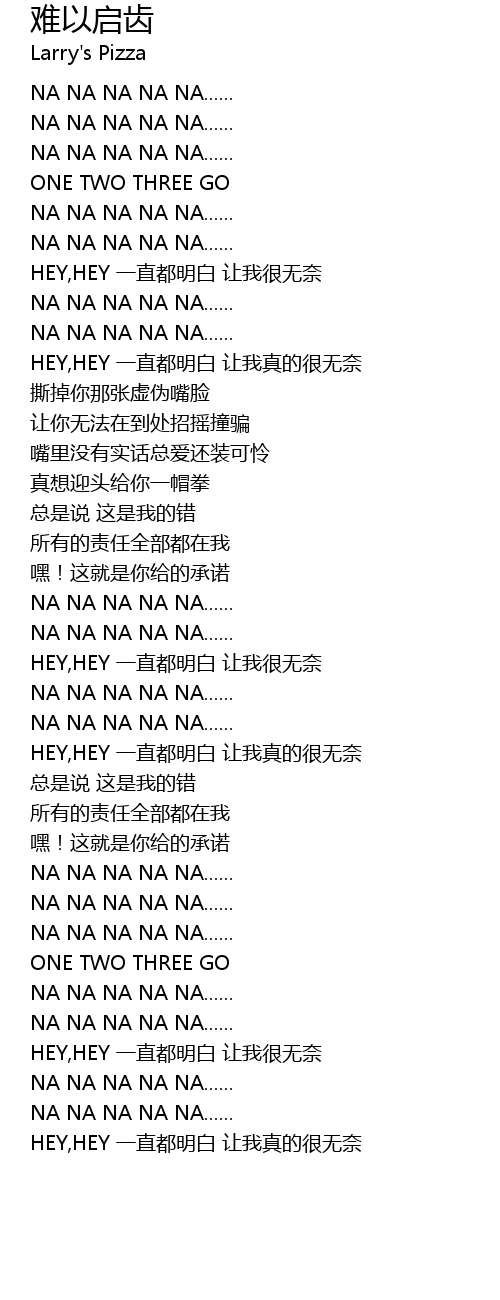 难以启齿
Larry's Pizza

NA NA NA NA NA......
NA NA NA NA NA......
NA NA NA NA NA......
ONE TWO THREE GO
NA NA NA NA NA......
NA NA NA NA NA......
HEY,HEY 一直都明白 让我很无奈
NA NA NA NA NA......
NA NA NA NA NA......
HEY,HEY 一直都明白 让我真的很无奈
撕掉你那张虚伪嘴脸
让你无法在到处招摇撞骗
嘴里没有实话总爱还装可怜
真想迎头给你一帽拳
总是说 这是我的错
所有的责任全部都在我
嘿！这就是你给的承诺
NA NA NA NA NA......
NA NA NA NA NA......
HEY,HEY 一直都明白 让我很无奈
NA NA NA NA NA......
NA NA NA NA NA......
HEY,HEY 一直都明白 让我真的很无奈
总是说 这是我的错
所有的责任全部都在我
嘿！这就是你给的承诺
NA NA NA NA NA......
NA NA NA NA NA......
NA NA NA NA NA......
ONE TWO THREE GO
NA NA NA NA NA......
NA NA NA NA NA......
HEY,HEY 一直都明白 让我很无奈
NA NA NA NA NA......
NA NA NA NA NA......
HEY,HEY 一直都明白 让我真的很无奈